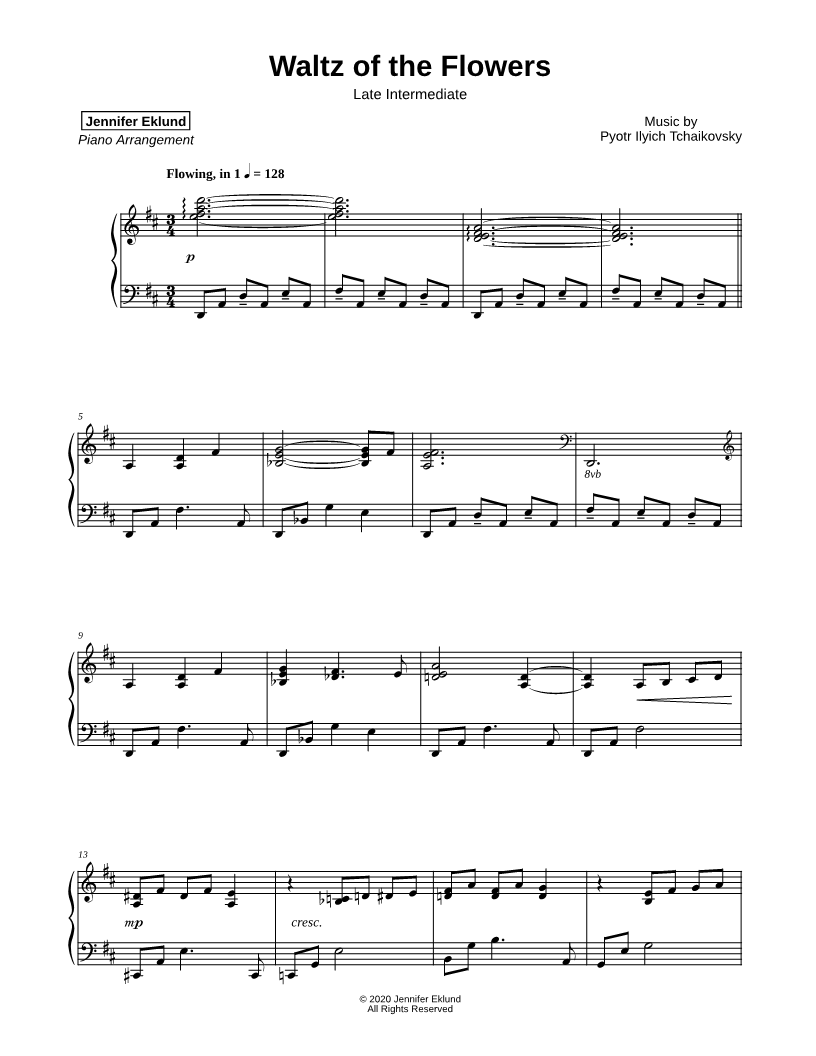 Waltz of the Flowers
Late Intermediate

Jennifer Eklund
Piano Arrangement

Music by
Pyotr Ilyich Tchaikovsky

Flowing, in 1 ♩ = 128

p

5

8vb

9

13

mp

cresc.

© 2020 Jennifer Eklund
All Rights Reserved